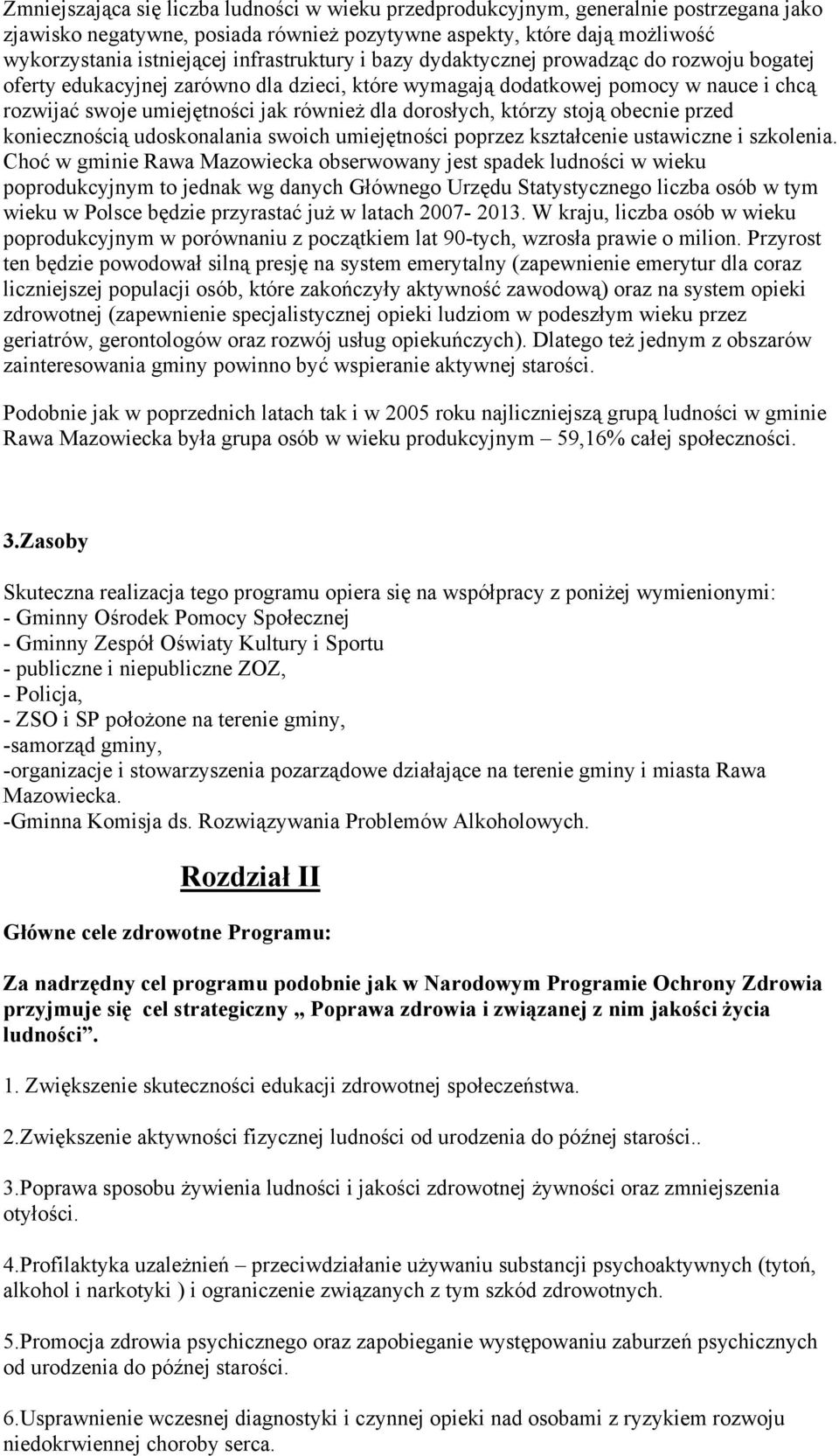 Zmniejszająca się liczba ludności w wieku przedprodukcyjnym, generalnie postrzegana jako zjawisko negatywne, posiada również pozytywne aspekty, które dają możliwość wykorzystania istniejącej infrastruktury i bazy dydaktycznej prowadząc do rozwoju bogatej oferty edukacyjnej zarówno dla dzieci, które wymagają dodatkowej pomocy w nauce i chcą rozwijać swoje umiejętności jak również dla dorosłych, którzy stoją obecnie przed koniecznością udoskonalania swoich umiejętności poprzez kształcenie ustawiczne i szkolenia. Choć w gminie Rawa Mazowiecka obserwowany jest spadek ludności w wieku poprodukcyjnym to jednak wg danych Głównego Urzędu Statystycznego liczba osób w tym wieku w Polsce będzie przyrastać już w latach 2007- 2013. W kraju, liczba osób w wieku poprodukcyjnym w porównaniu z początkiem lat 90-tych, wzrosła prawie o milion. Przyrost ten będzie powodował silną presję na system emerytalny (zapewnienie emerytur dla coraz liczniejszej populacji osób, które zakończyły aktywność zawodową) oraz na system opieki zdrowotnej (zapewnienie specjalistycznej opieki ludziom w podeszłym wieku przez geriatrów, gerontologów oraz rozwój usług opiekuńczych). Dlatego też jednym z obszarów zainteresowania gminy powinno być wspieranie aktywnej starości.

Podobnie jak w poprzednich latach tak i w 2005 roku najliczniejszą grupą ludności w gminie Rawa Mazowiecka była grupa osób w wieku produkcyjnym – 59,16% całej społeczności.

3.Zasoby

Skuteczna realizacja tego programu opiera się na współpracy z poniżej wymienionymi:
- Gminny Ośrodek Pomocy Społecznej
- Gminny Zespół Oświaty Kultury i Sportu
- publiczne i niepubliczne ZOZ,
- Policja,
- ZSO i SP położone na terenie gminy,
-samorząd gminy,
-organizacje i stowarzyszenia pozarządowe działające na terenie gminy i miasta Rawa Mazowiecka.
-Gminna Komisja ds. Rozwiązywania Problemów Alkoholowych.

Rozdział II

Główne cele zdrowotne Programu:

Za nadrzędny cel programu podobnie jak w Narodowym Programie Ochrony Zdrowia przyjmuje się cel strategiczny „ Poprawa zdrowia i związanej z nim jakości życia ludności”.

1. Zwiększenie skuteczności edukacji zdrowotnej społeczeństwa.

2.Zwiększenie aktywności fizycznej ludności od urodzenia do późnej starości..

3.Poprawa sposobu żywienia ludności i jakości zdrowotnej żywności oraz zmniejszenia otyłości.

4.Profilaktyka uzależnień – przeciwdziałanie używaniu substancji psychoaktywnych (tytoń, alkohol i narkotyki ) i ograniczenie związanych z tym szkód zdrowotnych.

5.Promocja zdrowia psychicznego oraz zapobieganie występowaniu zaburzeń psychicznych od urodzenia do późnej starości.

6.Usprawnienie wczesnej diagnostyki i czynnej opieki nad osobami z ryzykiem rozwoju niedokrwiennej choroby serca.